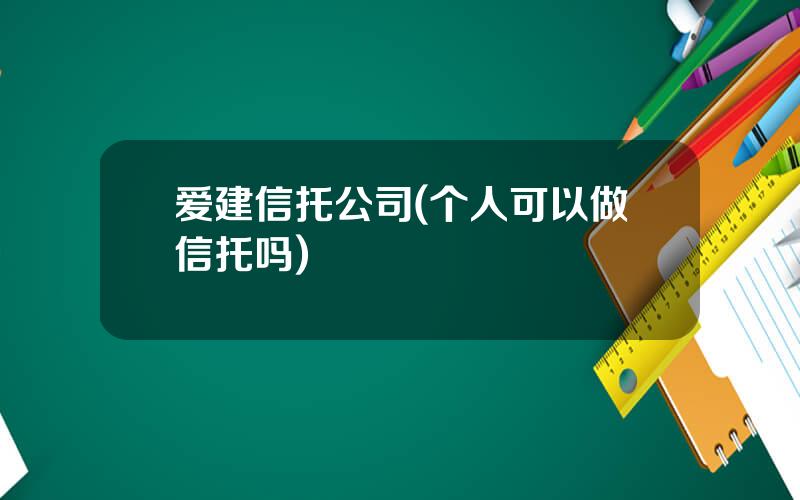 爱建信托公司(个人可以做信托吗)